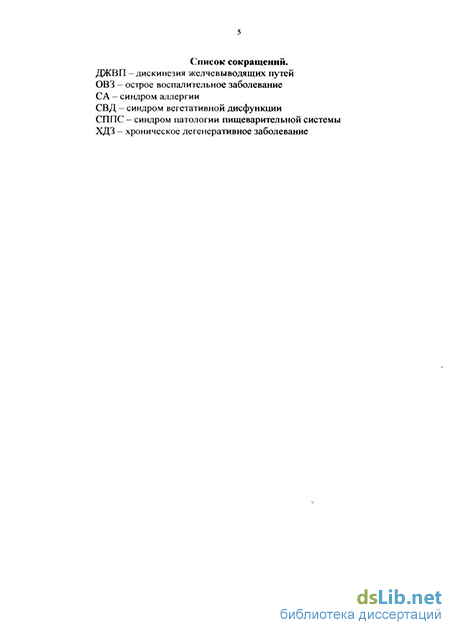 5

Список сокращений.
ДЖВП – дискинезия желчевыводящих путей
ОВЗ – острое воспалительное заболевание
СА – синдром аллергии
СВД – синдром вегетативной дисфункции
СППС – синдром патологии пищеварительной системы
ХДЗ – хроническое дегенеративное заболевание

dsLib.net
библиотека диссертаций